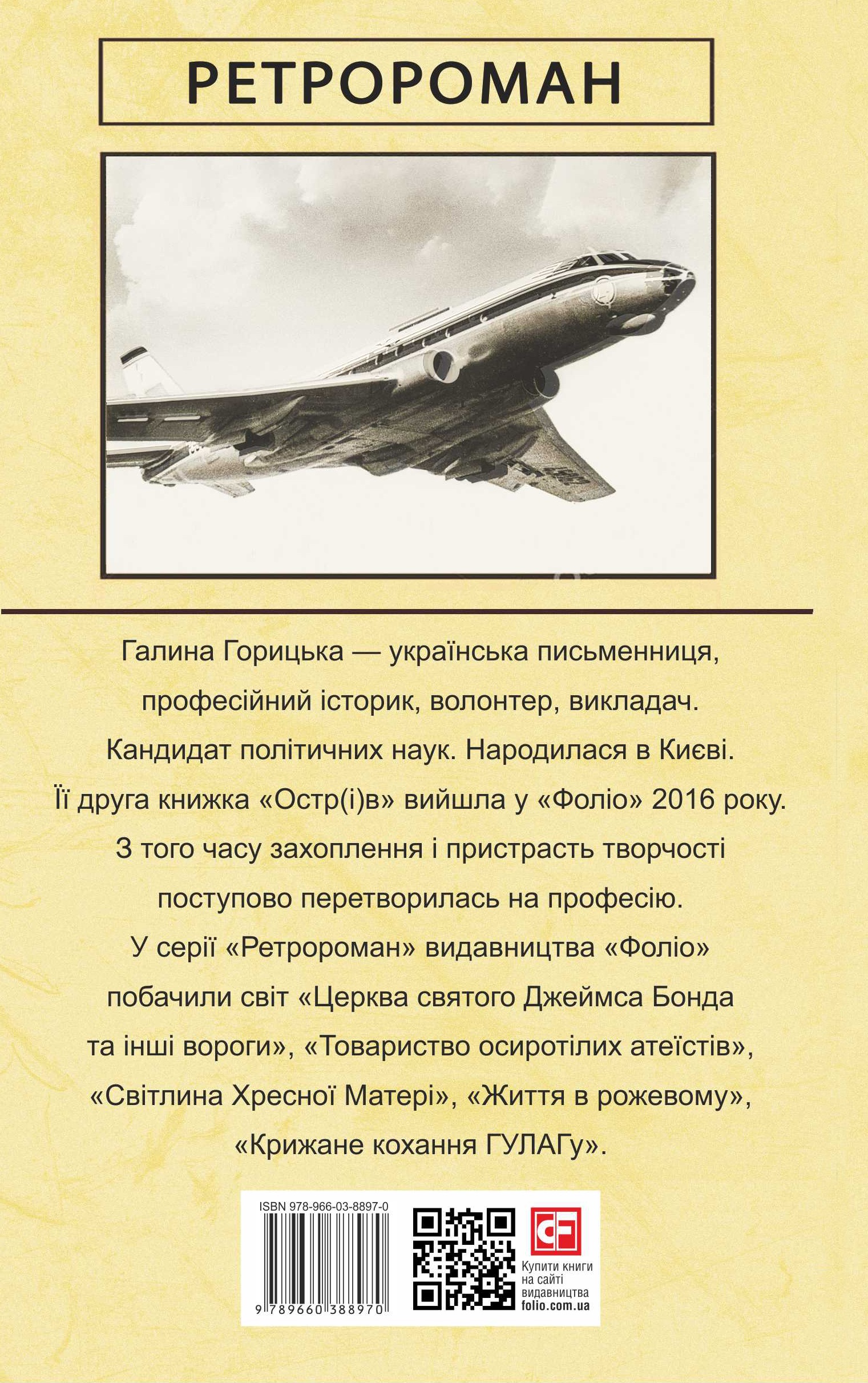 РЕТРОРОМАН

Галина Горицька — українська письменниця, професійний історик, волонтер, викладач. Кандидат політичних наук. Народилася в Києві. Її друга книжка «Остр(і)в» вийшла у «Фоліо» 2016 року. З того часу захоплення і пристрасть творчості поступово перетворилась на професію. У серії «Ретророман» видавництва «Фоліо» побачили світ «Церква святого Джеймса Бонда та інші вороги», «Товариство осиротілих атеїстів», «Світлина Хресної Матері», «Життя в рожевому», «Крижане кохання ГУЛАГу».

ISBN 978-966-03-8897-0

9 789660 388970

Купити книги на сайті видавництва folio.com.ua